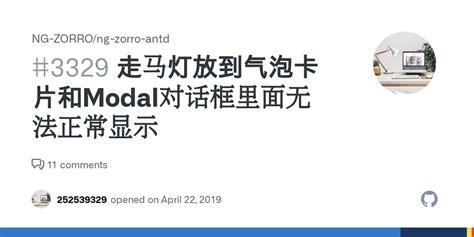 NG-ZORRO/ng-zorro-antd

#3329 走马灯放到气泡卡片和Modal对话框里面无法正常显示

11 comments

252539329 opened on April 22, 2019